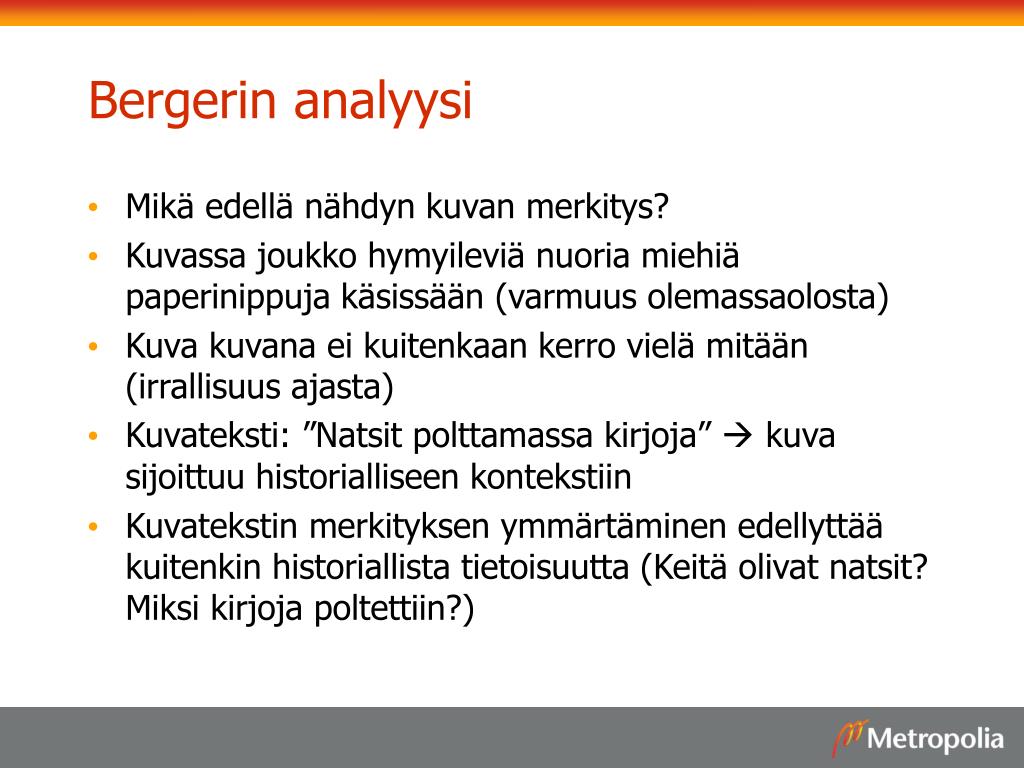 Bergerin analyysi

• Mikä edellä nähdyn kuvan merkitys?
• Kuvassa joukko hymyileviä nuoria miehiä paperinippuja käsissään (varmuus olemassaolosta)
• Kuva kuvana ei kuitenkaan kerro vielä mitään (irrallisuus ajasta)
• Kuvateksti: ”Natsit polttamassa kirjoja” → kuva sijoittuu historialliseen kontekstiin
• Kuvatekstin merkityksen ymmärtäminen edellyttää kuitenkin historiallista tietoisuutta (Keitä olivat natsit? Miksi kirjoja poltettiin?)

Metropolia